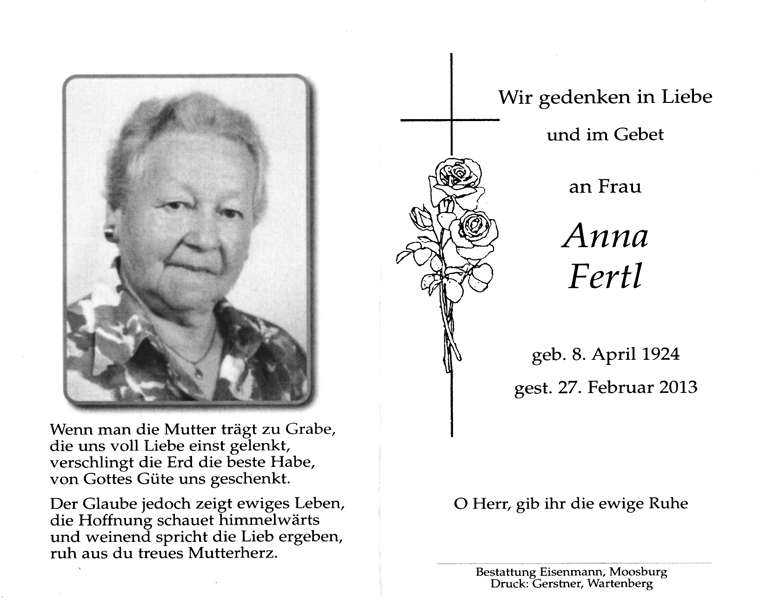 Wenn man die Mutter trägt zu Grabe,
die uns voll Liebe einst gelenkt,
verschlingt die Erd die beste Habe,
von Gottes Güte uns geschenkt.

Der Glaube jedoch zeigt ewiges Leben,
die Hoffnung schauet himmelwärts
und weinend spricht die Lieb ergeben,
ruh aus du treues Mutterherz.

Wir gedenken in Liebe
und im Gebet

an Frau

Anna
Fertl

geb. 8. April 1924
gest. 27. Februar 2013

O Herr, gib ihr die ewige Ruhe

Bestattung Eisenmann, Moosburg
Druck: Gerstner, Wartenberg